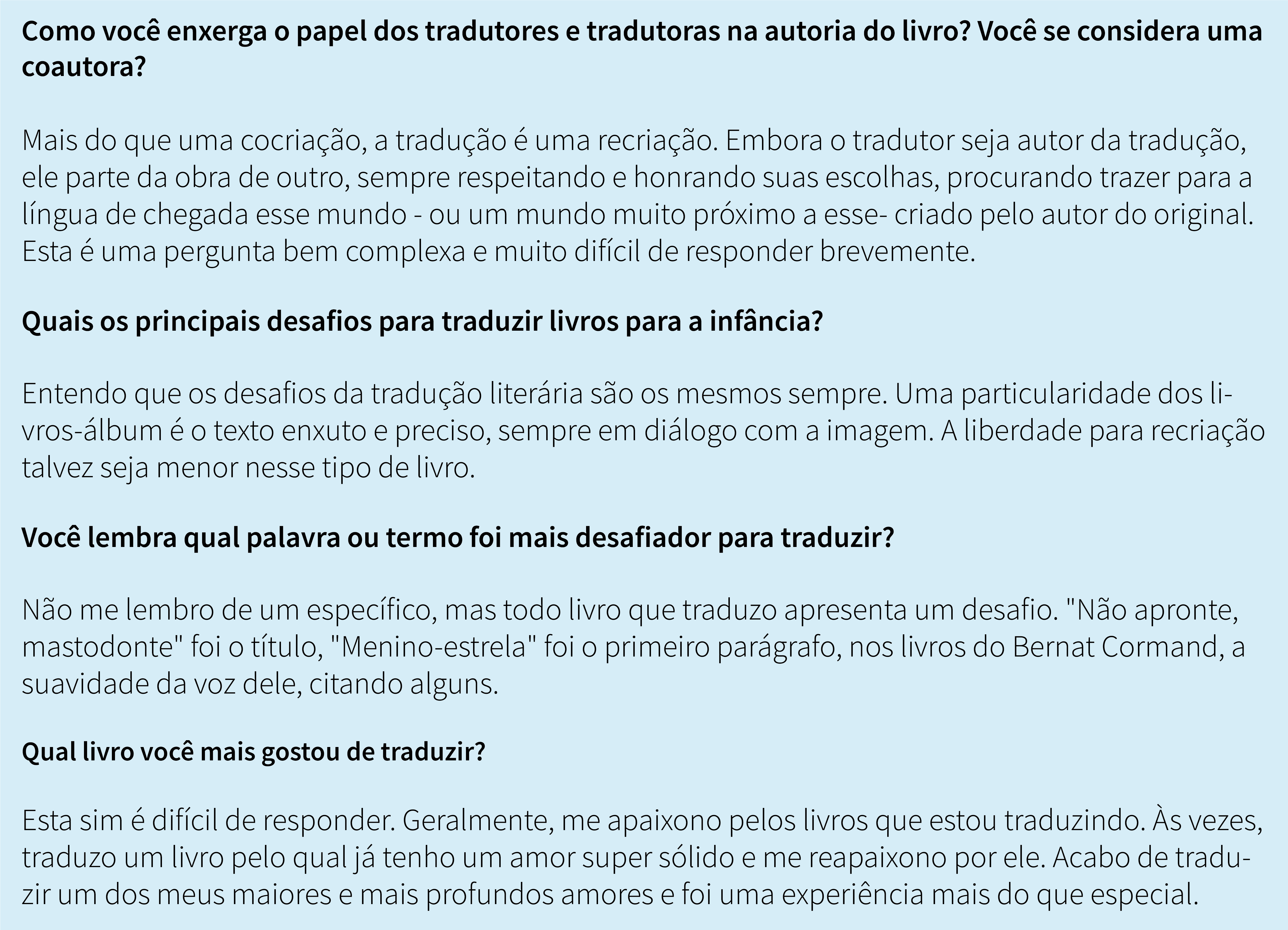 Como você enxerga o papel dos tradutores e tradutoras na autoria do livro? Você se considera uma coautora?

Mais do que uma cocriação, a tradução é uma recriação. Embora o tradutor seja autor da tradução, ele parte da obra de outro, sempre respeitando e honrando suas escolhas, procurando trazer para a língua de chegada esse mundo - ou um mundo muito próximo a esse- criado pelo autor do original. Esta é uma pergunta bem complexa e muito difícil de responder brevemente.

Quais os principais desafios para traduzir livros para a infância?

Entendo que os desafios da tradução literária são os mesmos sempre. Uma particularidade dos livros-álbum é o texto enxuto e preciso, sempre em diálogo com a imagem. A liberdade para recriação talvez seja menor nesse tipo de livro.

Você lembra qual palavra ou termo foi mais desafiador para traduzir?

Não me lembro de um específico, mas todo livro que traduzo apresenta um desafio. "Não apronte, mastodonte" foi o título, "Menino-estrela" foi o primeiro parágrafo, nos livros do Bernat Cormand, a suavidade da voz dele, citando alguns.

Qual livro você mais gostou de traduzir?

Esta sim é difícil de responder. Geralmente, me apaixono pelos livros que estou traduzindo. Às vezes, traduzo um livro pelo qual já tenho um amor super sólido e me reapaixono por ele. Acabo de traduzir um dos meus maiores e mais profundos amores e foi uma experiência mais do que especial.